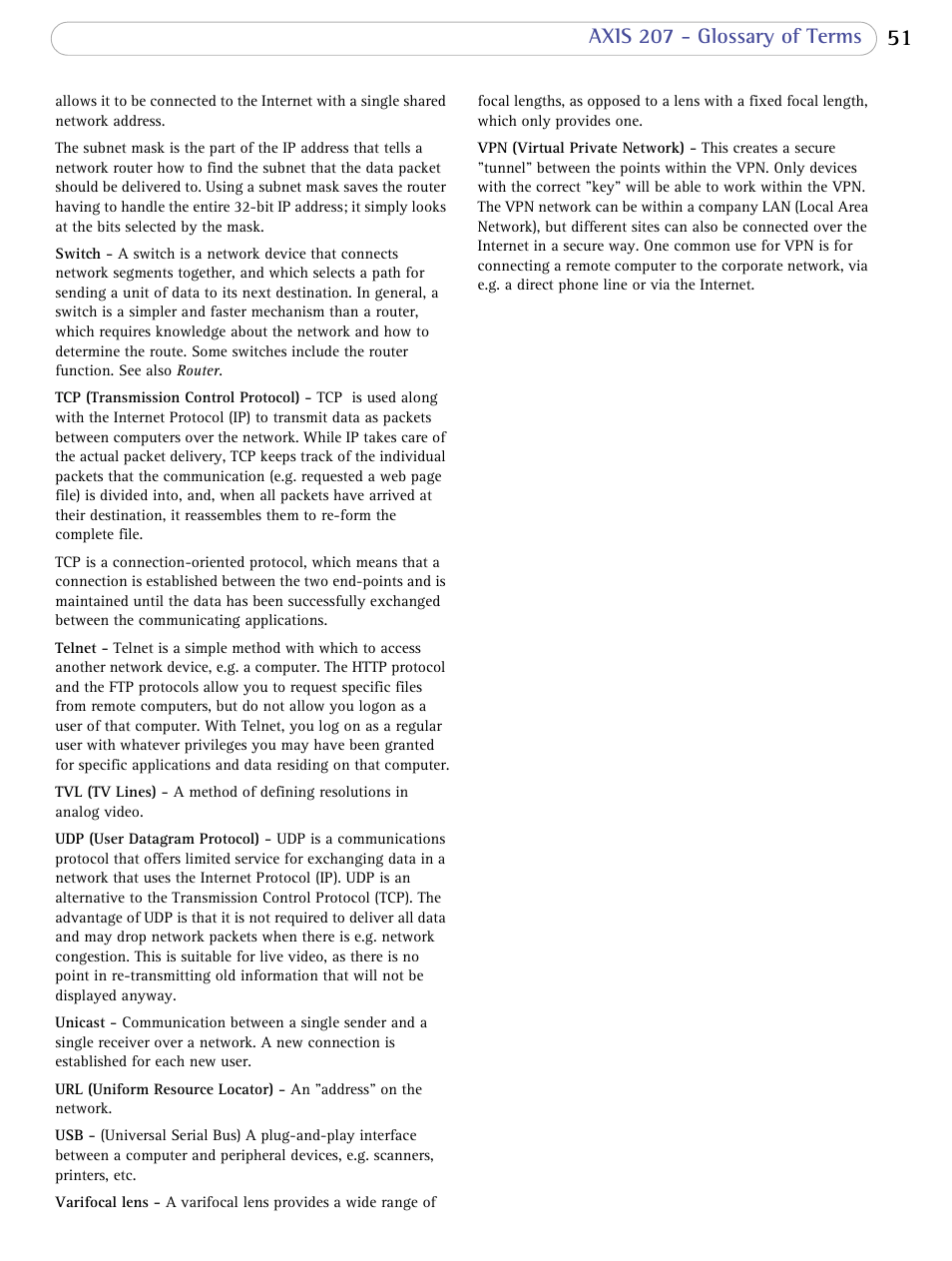 AXIS 207 - Glossary of Terms 51

allows it to be connected to the Internet with a single shared network address.

The subnet mask is the part of the IP address that tells a network router how to find the subnet that the data packet should be delivered to. Using a subnet mask saves the router having to handle the entire 32-bit IP address; it simply looks at the bits selected by the mask.

Switch - A switch is a network device that connects network segments together, and which selects a path for sending a unit of data to its next destination. In general, a switch is a simpler and faster mechanism than a router, which requires knowledge about the network and how to determine the route. Some switches include the router function. See also Router.

TCP (Transmission Control Protocol) - TCP is used along with the Internet Protocol (IP) to transmit data as packets between computers over the network. While IP takes care of the actual packet delivery, TCP keeps track of the individual packets that the communication (e.g. requested a web page file) is divided into, and, when all packets have arrived at their destination, it reassembles them to re-form the complete file.

TCP is a connection-oriented protocol, which means that a connection is established between the two end-points and is maintained until the data has been successfully exchanged between the communicating applications.

Telnet - Telnet is a simple method with which to access another network device, e.g. a computer. The HTTP protocol and the FTP protocols allow you to request specific files from remote computers, but do not allow you logon as a user of that computer. With Telnet, you log on as a regular user with whatever privileges you may have been granted for specific applications and data residing on that computer.

TVL (TV Lines) - A method of defining resolutions in analog video.

UDP (User Datagram Protocol) - UDP is a communications protocol that offers limited service for exchanging data in a network that uses the Internet Protocol (IP). UDP is an alternative to the Transmission Control Protocol (TCP). The advantage of UDP is that it is not required to deliver all data and may drop network packets when there is e.g. network congestion. This is suitable for live video, as there is no point in re-transmitting old information that will not be displayed anyway.

Unicast - Communication between a single sender and a single receiver over a network. A new connection is established for each new user.

URL (Uniform Resource Locator) - An "address" on the network.

USB - (Universal Serial Bus) A plug-and-play interface between a computer and peripheral devices, e.g. scanners, printers, etc.

Varifocal lens - A varifocal lens provides a wide range of focal lengths, as opposed to a lens with a fixed focal length, which only provides one.

VPN (Virtual Private Network) - This creates a secure "tunnel" between the points within the VPN. Only devices with the correct "key" will be able to work within the VPN. The VPN network can be within a company LAN (Local Area Network), but different sites can also be connected over the Internet in a secure way. One common use for VPN is for connecting a remote computer to the corporate network, via e.g. a direct phone line or via the Internet.